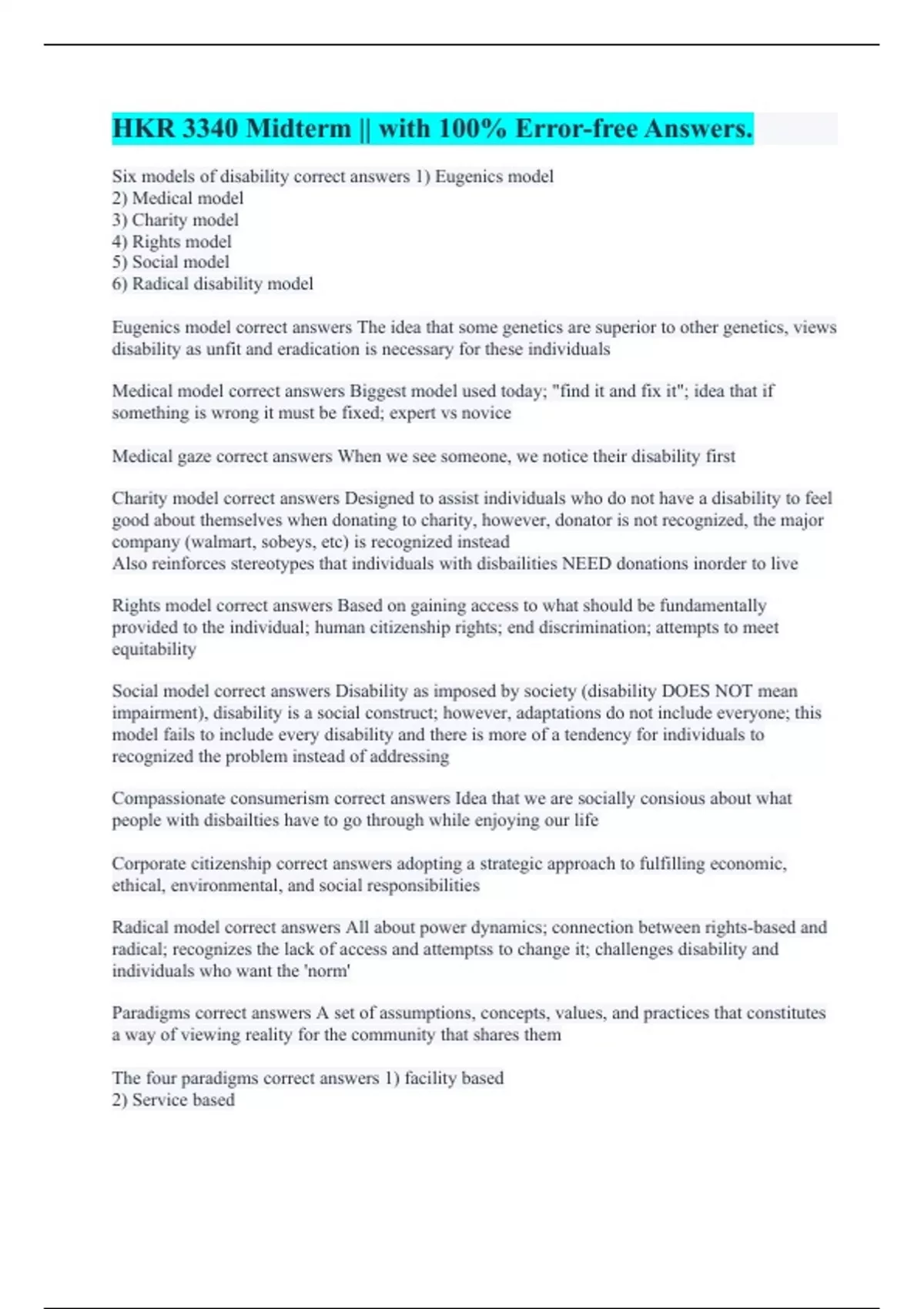 HKR 3340 Midterm || with 100% Error-free Answers.

Six models of disability correct answers 1) Eugenics model
2) Medical model
3) Charity model
4) Rights model
5) Social model
6) Radical disability model

Eugenics model correct answers The idea that some genetics are superior to other genetics, views disability as unfit and eradication is necessary for these individuals

Medical model correct answers Biggest model used today; "find it and fix it"; idea that if something is wrong it must be fixed; expert vs novice

Medical gaze correct answers When we see someone, we notice their disability first

Charity model correct answers Designed to assist individuals who do not have a disability to feel good about themselves when donating to charity, however, donator is not recognized, the major company (walmart, sobeys, etc) is recognized instead
Also reinforces stereotypes that individuals with disbailities NEED donations inorder to live

Rights model correct answers Based on gaining access to what should be fundamentally provided to the individual; human citizenship rights; end discrimination; attempts to meet equitability

Social model correct answers Disability as imposed by society (disability DOES NOT mean impairment), disability is a social construct; however, adaptations do not include everyone; this model fails to include every disability and there is more of a tendency for individuals to recognized the problem instead of addressing

Compassionate consumerism correct answers Idea that we are socially consious about what people with disbailties have to go through while enjoying our life

Corporate citizenship correct answers adopting a strategic approach to fulfilling economic, ethical, environmental, and social responsibilities

Radical model correct answers All about power dynamics; connection between rights-based and radical; recognizes the lack of access and attemptss to change it; challenges disability and individuals who want the 'norm'

Paradigms correct answers A set of assumptions, concepts, values, and practices that constitutes a way of viewing reality for the community that shares them

The four paradigms correct answers 1) facility based
2) Service based